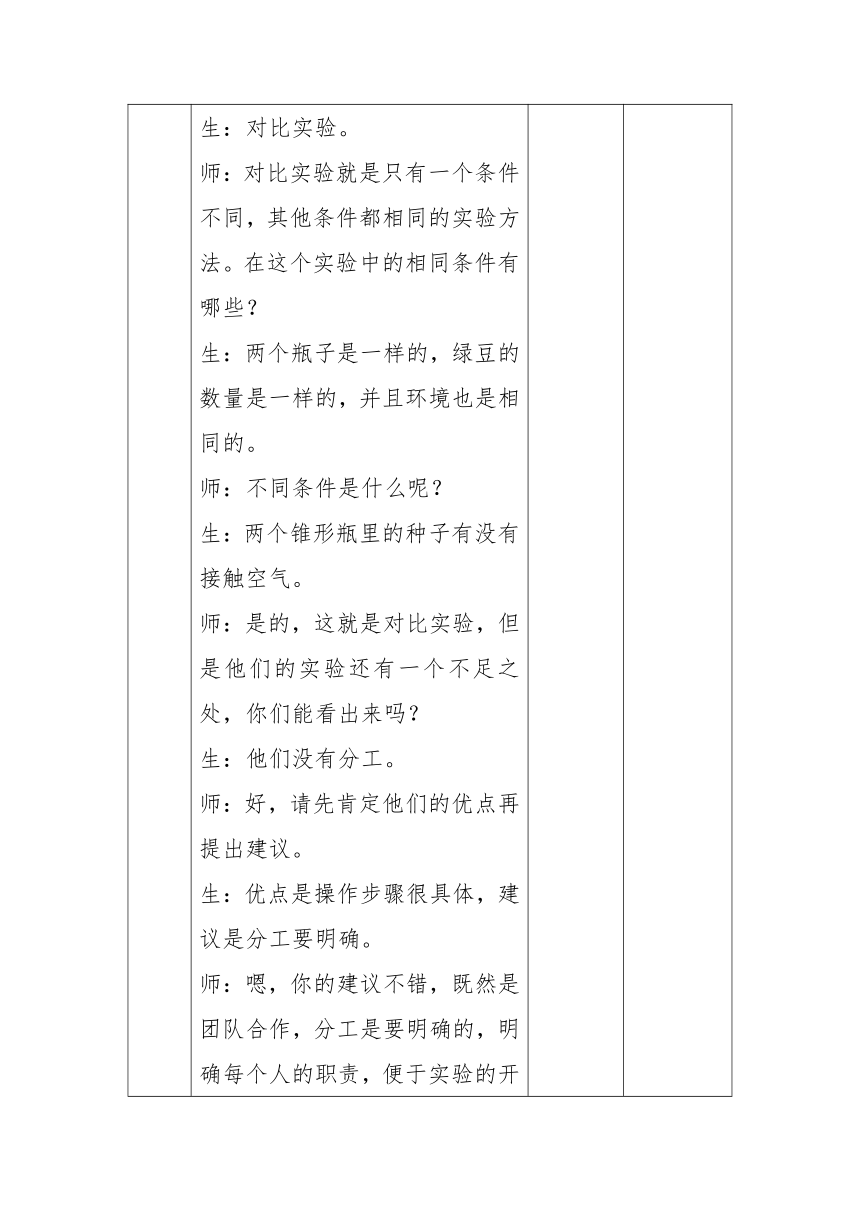 生：对比实验。

师：对比实验就是只有一个条件不同，其他条件都相同的实验方法。在这个实验中的相同条件有哪些？

生：两个瓶子是一样的，绿豆的数量是一样的，并且环境也是相同的。

师：不同条件是什么呢？

生：两个锥形瓶里的种子有没有接触空气。

师：是的，这就是对比实验，但是他们的实验还有一个不足之处，你们能看出来吗？

生：他们没有分工。

师：好，请先肯定他们的优点再提出建议。

生：优点是操作步骤很具体，建议是分工要明确。

师：嗯，你的建议不错，既然是团队合作，分工是要明确的，明确每个人的职责，便于实验的开